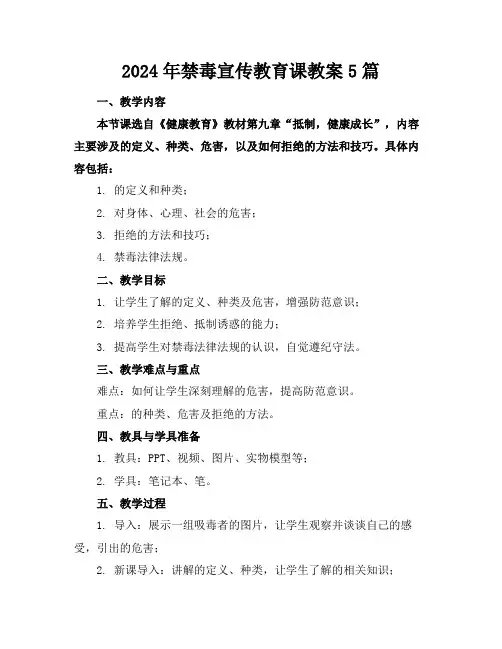 2024年禁毒宣传教育课教案5篇

一、教学内容

本节课选自《健康教育》教材第九章“抵制，健康成长”，内容主要涉及的定义、种类、危害，以及如何拒绝的方法和技巧。具体内容包括：

1. 的定义和种类；

2. 对身体、心理、社会的危害；

3. 拒绝的方法和技巧；

4. 禁毒法律法规。

二、教学目标

1. 让学生了解的定义、种类及危害，增强防范意识；

2. 培养学生拒绝、抵制诱惑的能力；

3. 提高学生对禁毒法律法规的认识，自觉遵纪守法。

三、教学难点与重点

难点：如何让学生深刻理解的危害，提高防范意识。

重点：的种类、危害及拒绝的方法。

四、教具与学具准备

1. 教具：PPT、视频、图片、实物模型等；

2. 学具：笔记本、笔。

五、教学过程

1. 导入：展示一组吸毒者的图片，让学生观察并谈谈自己的感受，引出的危害；

2. 新课导入：讲解的定义、种类，让学生了解的相关知识；